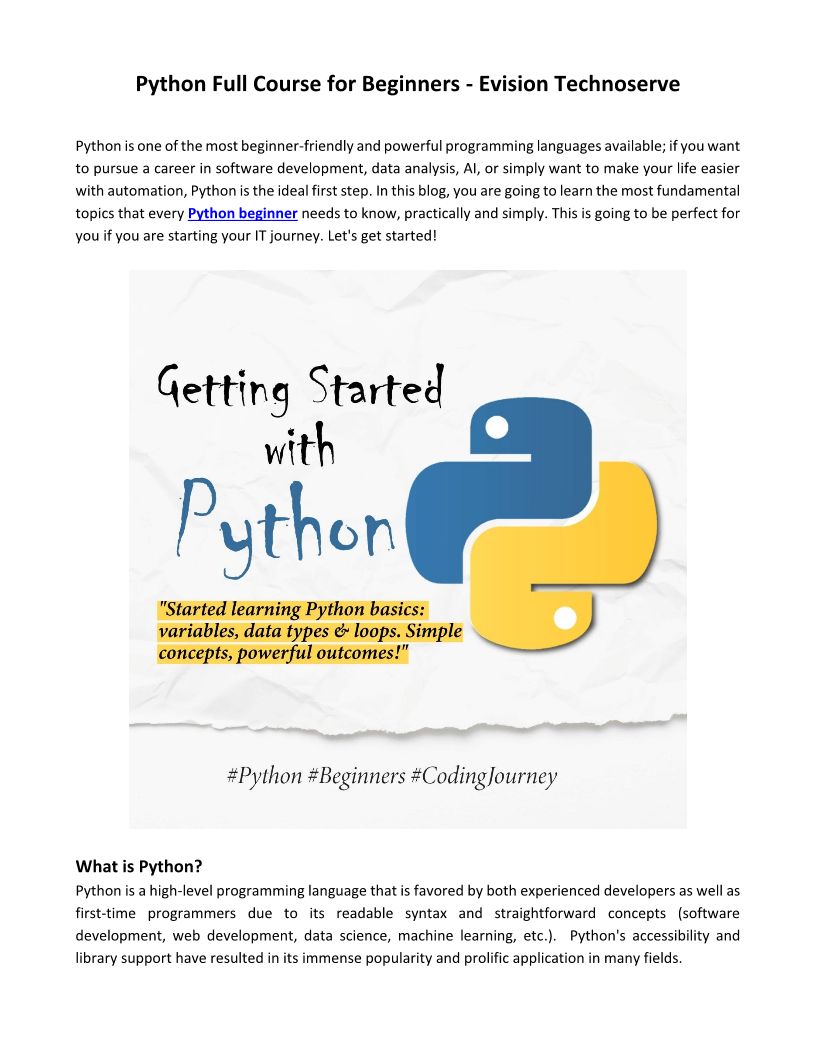 Python Full Course for Beginners - Evision Technoserve

Python is one of the most beginner-friendly and powerful programming languages available; if you want to pursue a career in software development, data analysis, AI, or simply want to make your life easier with automation, Python is the ideal first step. In this blog, you are going to learn the most fundamental topics that every Python beginner needs to know, practically and simply. This is going to be perfect for you if you are starting your IT journey. Let's get started!

Getting Started with Python

"Started learning Python basics: variables, data types & loops. Simple concepts, powerful outcomes!"

#Python #Beginners #CodingJourney

What is Python?
Python is a high-level programming language that is favored by both experienced developers as well as first-time programmers due to its readable syntax and straightforward concepts (software development, web development, data science, machine learning, etc.). Python's accessibility and library support have resulted in its immense popularity and prolific application in many fields.